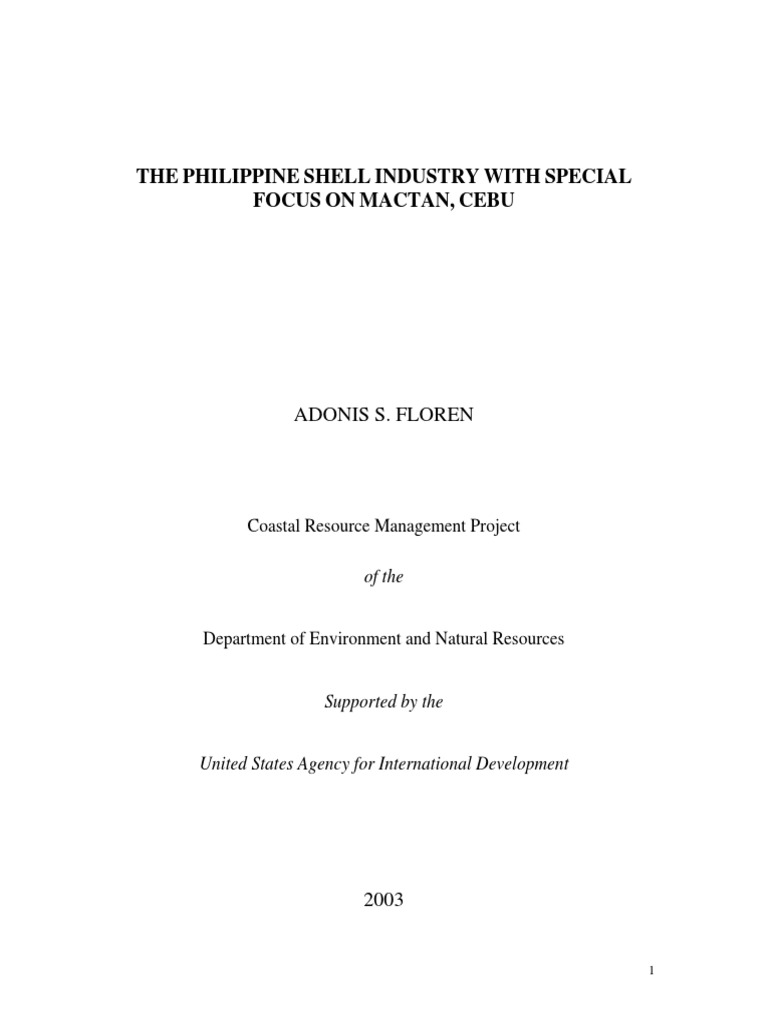 THE PHILIPPINE SHELL INDUSTRY WITH SPECIAL FOCUS ON MACTAN, CEBU

ADONIS S. FLOREN

Coastal Resource Management Project

of the

Department of Environment and Natural Resources

Supported by the

United States Agency for International Development

2003

1